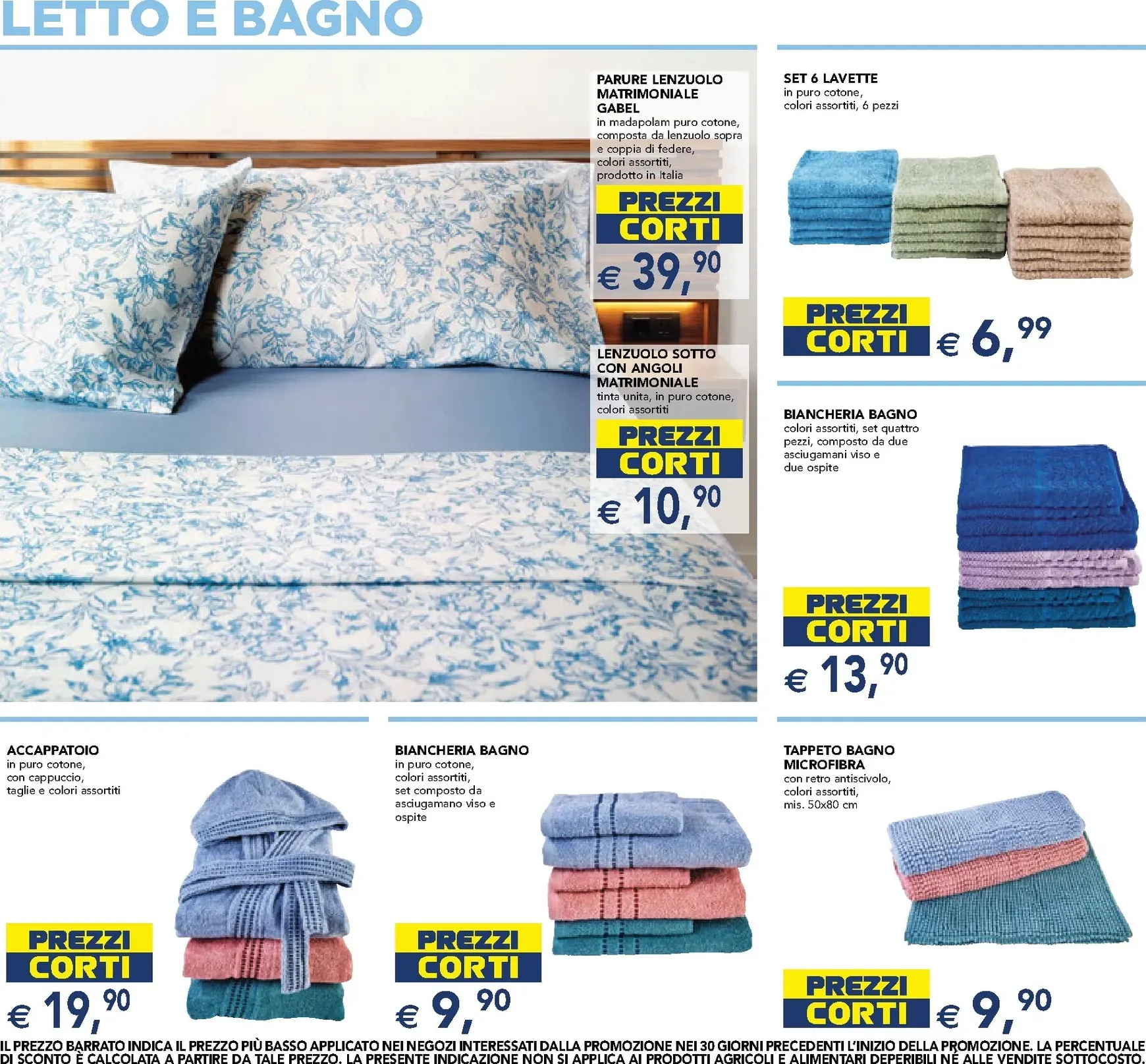 LETTO E BAGNO

PARURE LENZUOLO MATRIMONIALE GABEL
in madapolam puro cotone, composta da lenzuolo sopra e coppia di federe, colori assortiti, prodotto in Italia

PREZZI CORTI

€ 39,90

LENZUOLO SOTTO CON ANGOLI MATRIMONIALE
tinta unita, in puro cotone, colori assortiti

PREZZI CORTI

€ 10,90

SET 6 LAVETTE
in puro cotone, colori assortiti, 6 pezzi

PREZZI CORTI

€ 6,99

BIANCHERIA BAGNO
colori assortiti, set quattro pezzi, composto da due asciugamani viso e due ospite

PREZZI CORTI

€ 13,90

ACCAPPATOIO
in puro cotone, con cappuccio, taglie e colori assortiti

PREZZI CORTI

€ 19,90

BIANCHERIA BAGNO
in puro cotone, colori assortiti, set composto da asciugamano viso e ospite

PREZZI CORTI

€ 9,90

TAPPETO BAGNO MICROFIBRA
con retro antiscivolo, colori assortiti, mis. 50x80 cm

PREZZI CORTI

€ 9,90

IL PREZZO BARRATO INDICA IL PREZZO PIÙ BASSO APPLICATO NEI NEGOZI INTERESSATI DALLA PROMOZIONE NEI 30 GIORNI PRECEDENTI L'INIZIO DELLA PROMOZIONE. LA PERCENTUALE DI SCONTO È CALCOLATA A PARTIRE DA TALE PREZZO. LA PRESENTE INDICAZIONE NON SI APPLICA AI PRODOTTI AGRICOLI E ALIMENTARI DEPERIBILI NÉ ALLE VENDITE SOTTOCOSTO.